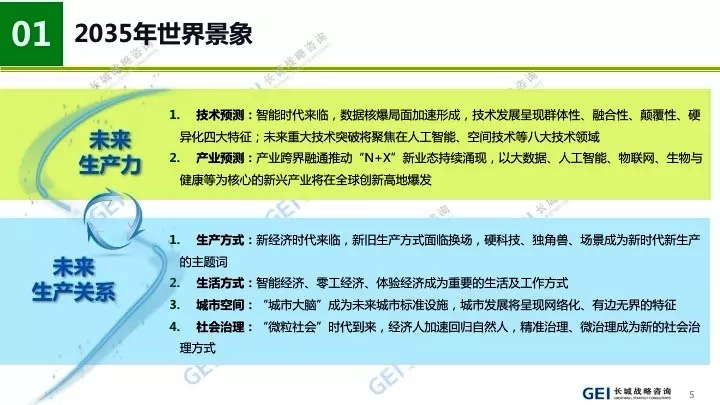 01 2035年世界景象

未来生产力

1. 技术预测：智能时代来临，数据核爆局面加速形成，技术发展呈现群体性、融合性、颠覆性、硬异化四大特征；未来重大技术突破将聚焦在人工智能、空间技术等八大技术领域

2. 产业预测：产业跨界融通推动“N+X”新业态持续涌现，以大数据、人工智能、物联网、生物与健康等为核心的新兴产业将在全球创新高地爆发

未来生产关系

1. 生产方式：新经济时代来临，新旧生产方式面临换场，硬科技、独角兽、场景成为新时代新生产的主题词

2. 生活方式：智能经济、零工经济、体验经济成为重要的生活及工作方式

3. 城市空间：“城市大脑”成为未来城市标准设施，城市发展将呈现网络化、有边无界的特征

4. 社会治理：“微粒社会”时代到来，经济人加速回归自然人，精准治理、微治理成为新的社会治理方式

GEI 长城战略咨询 GREATWALL STRATEGY CONSULTANTS

5